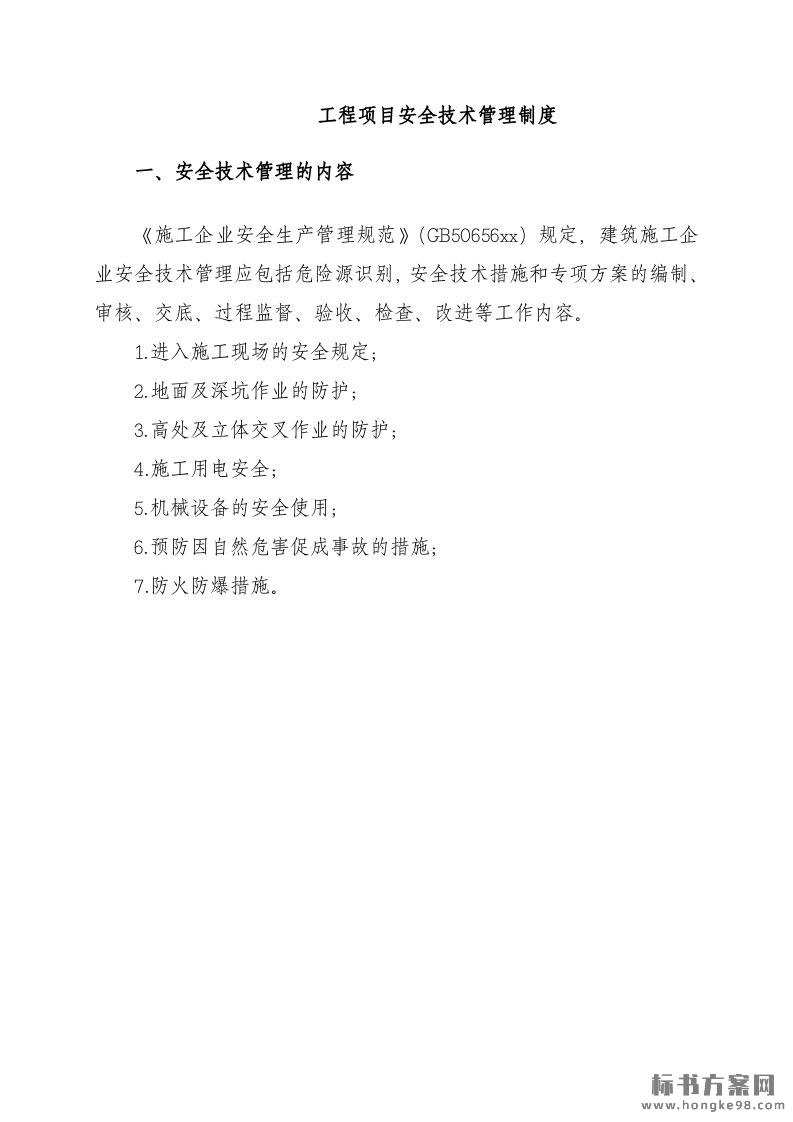 工程项目安全技术管理制度

一、安全技术管理的内容

《施工企业安全生产管理规范》(GB50656xx) 规定，建筑施工企业安全技术管理应包括危险源识别，安全技术措施和专项方案的编制、审核、交底、过程监督、验收、检查、改进等工作内容。

1.进入施工现场的安全规定；

2.地面及深坑作业的防护；

3.高处及立体交叉作业的防护；

4.施工用电安全；

5.机械设备的安全使用；

6.预防因自然危害促成事故的措施；

7.防火防爆措施。

标书方案网
www.hongke98.com